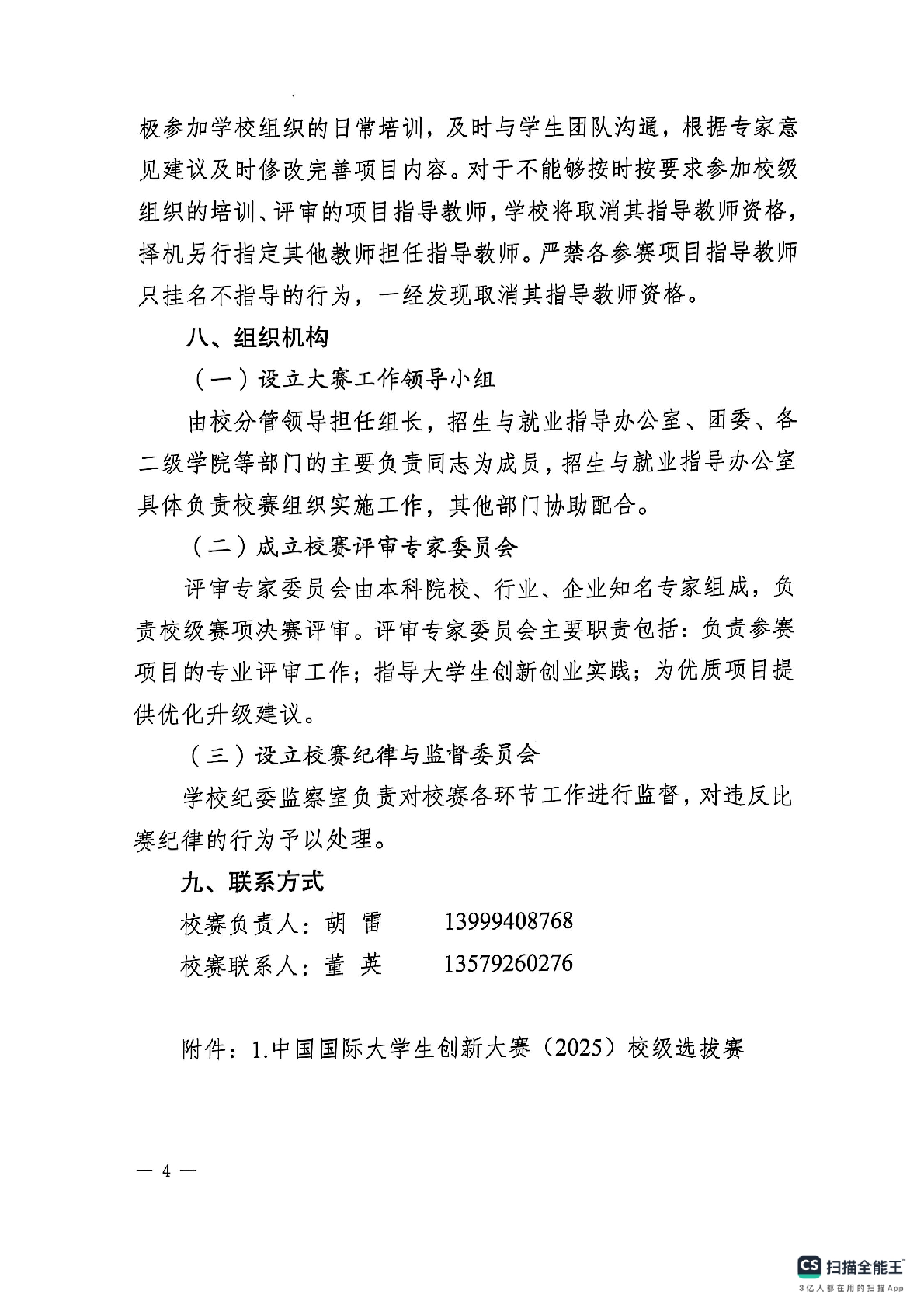 极参加学校组织的日常培训，及时与学生团队沟通，根据专家意见建议及时修改完善项目内容。对于不能够按时按要求参加校级组织的培训、评审的项目指导教师，学校将取消其指导教师资格，择机另行指定其他教师担任指导教师。严禁各参赛项目指导教师只挂名不指导的行为，一经发现取消其指导教师资格。

八、组织机构

（一）设立大赛工作领导小组

由校分管领导担任组长，招生与就业指导办公室、团委、各二级学院等部门的主要负责同志为成员，招生与就业指导办公室具体负责校赛组织实施工作，其他部门协助配合。

（二）成立校赛评审专家委员会

评审专家委员会由本科院校、行业、企业知名专家组成，负责校级赛项决赛评审。评审专家委员会主要职责包括：负责参赛项目的专业评审工作；指导大学生创新创业实践；为优质项目提供优化升级建议。

（三）设立校赛纪律与监督委员会

学校纪委监察室负责对校赛各环节工作进行监督，对违反比赛纪律的行为予以处理。

九、联系方式

校赛负责人：胡 雷 13999408768

校赛联系人：董 英 13579260276

附件：1.中国国际大学生创新大赛（2025）校级选拔赛

— 4 —

CS 扫描全能王
3亿人都在用的扫描App